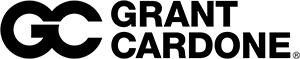 GC GRANT CARDONE®